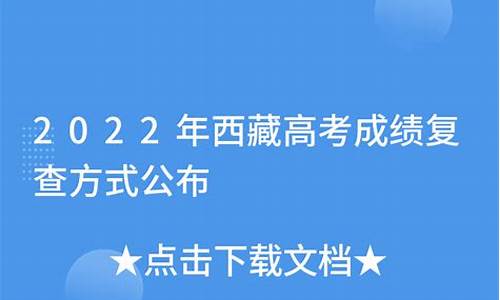 2022年西藏高考成绩复查方式公布

★点击下载文档★